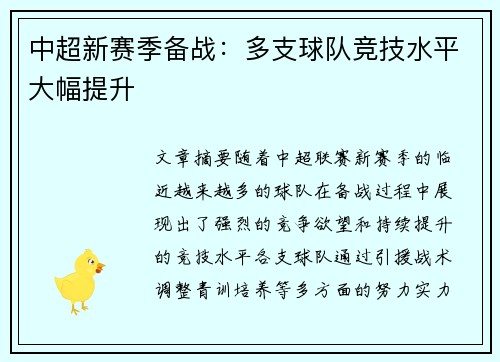 中超新赛季备战：多支球队竞技水平大幅提升

文章摘要随着中超联赛新赛季的临近越来越多的球队在备战过程中展现出了强烈的竞争欲望和持续提升的竞技水平各支球队通过引援战术调整青训培养等多方面的努力实力